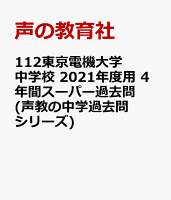 声の教育社

112東京電機大学中学校 2021年度用 4年間スーパー過去問(声教の中学過去問シリーズ)